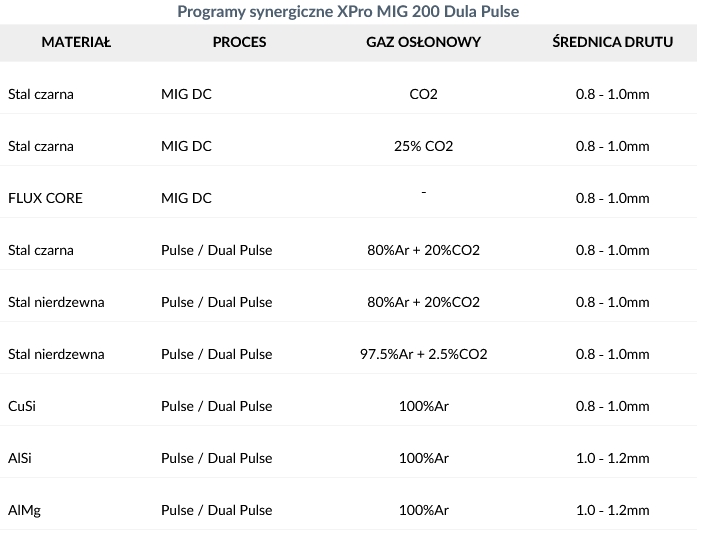 Programy synergiczne XPro MIG 200 Dula Pulse

| MATERIAŁ | PROCES | GAZ OSŁONOWY | ŚREDNICA DRUTU |
|---|---|---|---|
| Stal czarna | MIG DC | CO2 | 0.8 - 1.0mm |
| Stal czarna | MIG DC | 25% CO2 | 0.8 - 1.0mm |
| FLUX CORE | MIG DC | - | 0.8 - 1.0mm |
| Stal czarna | Pulse / Dual Pulse | 80%Ar + 20%CO2 | 0.8 - 1.0mm |
| Stal nierdzewna | Pulse / Dual Pulse | 80%Ar + 20%CO2 | 0.8 - 1.0mm |
| Stal nierdzewna | Pulse / Dual Pulse | 97.5%Ar + 2.5%CO2 | 0.8 - 1.0mm |
| CuSi | Pulse / Dual Pulse | 100%Ar | 0.8 - 1.0mm |
| AlSi | Pulse / Dual Pulse | 100%Ar | 1.0 - 1.2mm |
| AlMg | Pulse / Dual Pulse | 100%Ar | 1.0 - 1.2mm |